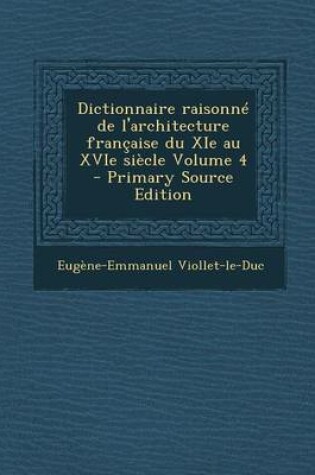 Dictionnaire raisonné de l'architecture française du XIe au XVIe siècle Volume 4 - Primary Source Edition

Eugène-Emmanuel Viollet-le-Duc